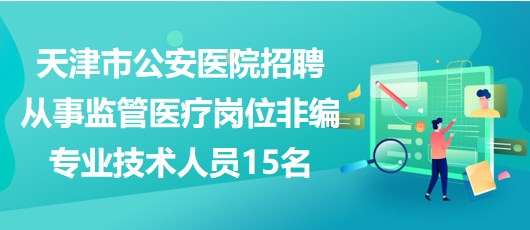 天津市公安医院招聘从事监管医疗岗位非编专业技术人员15名